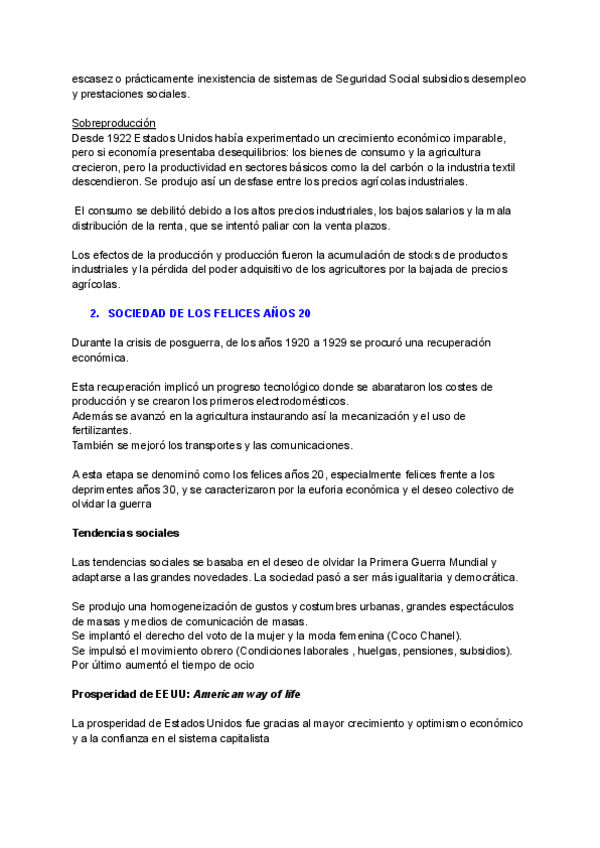 escasez o prácticamente inexistencia de sistemas de Seguridad Social subsidios desempleo y prestaciones sociales.

Sobreproducción
Desde 1922 Estados Unidos había experimentado un crecimiento económico imparable, pero si economía presentaba desequilibrios: los bienes de consumo y la agricultura crecieron, pero la productividad en sectores básicos como la del carbón o la industria textil descendieron. Se produjo así un desfase entre los precios agrícolas industriales.

El consumo se debilitó debido a los altos precios industriales, los bajos salarios y la mala distribución de la renta, que se intentó paliar con la venta plazos.

Los efectos de la producción y producción fueron la acumulación de stocks de productos industriales y la pérdida del poder adquisitivo de los agricultores por la bajada de precios agrícolas.

2. SOCIEDAD DE LOS FELICES AÑOS 20

Durante la crisis de posguerra, de los años 1920 a 1929 se procuró una recuperación económica.

Esta recuperación implicó un progreso tecnológico donde se abarataron los costes de producción y se crearon los primeros electrodomésticos.
Además se avanzó en la agricultura instaurando así la mecanización y el uso de fertilizantes.
También se mejoró los transportes y las comunicaciones.

A esta etapa se denominó como los felices años 20, especialmente felices frente a los deprimentes años 30, y se caracterizaron por la euforia económica y el deseo colectivo de olvidar la guerra

Tendencias sociales

Las tendencias sociales se basaba en el deseo de olvidar la Primera Guerra Mundial y adaptarse a las grandes novedades. La sociedad pasó a ser más igualitaria y democrática.

Se produjo una homogeneización de gustos y costumbres urbanas, grandes espectáculos de masas y medios de comunicación de masas.
Se implantó el derecho del voto de la mujer y la moda femenina (Coco Chanel).
Se impulsó el movimiento obrero (Condiciones laborales , huelgas, pensiones, subsidios).
Por último aumentó el tiempo de ocio

Prosperidad de EEUU: American way of life

La prosperidad de Estados Unidos fue gracias al mayor crecimiento y optimismo económico y a la confianza en el sistema capitalista